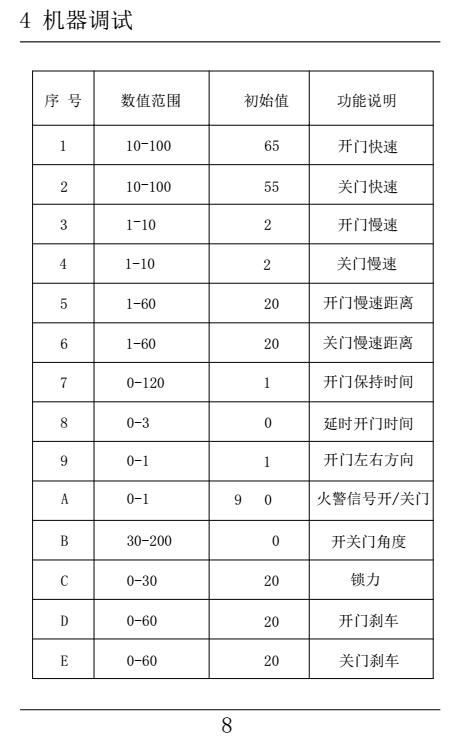 4 机器调试

| 序 号 | 数值范围 | 初始值 | 功能说明 |
|---|---|---|---|
| 1 | 10-100 | 65 | 开门快速 |
| 2 | 10-100 | 55 | 关门快速 |
| 3 | 1-10 | 2 | 开门慢速 |
| 4 | 1-10 | 2 | 关门慢速 |
| 5 | 1-60 | 20 | 开门慢速距离 |
| 6 | 1-60 | 20 | 关门慢速距离 |
| 7 | 0-120 | 1 | 开门保持时间 |
| 8 | 0-3 | 0 | 延时开门时间 |
| 9 | 0-1 | 1 | 开门左右方向 |
| A | 0-1 | 9 0 | 火警信号开/关门 |
| B | 30-200 | 0 | 开关门角度 |
| C | 0-30 | 20 | 锁力 |
| D | 0-60 | 20 | 开门刹车 |
| E | 0-60 | 20 | 关门刹车 |

8